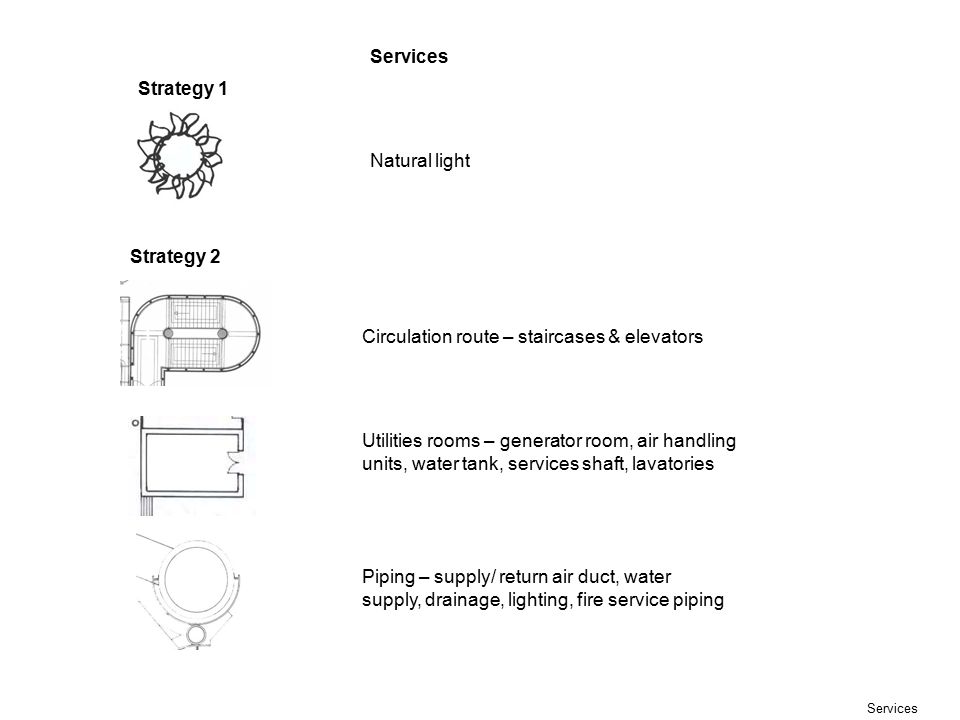 Services

Strategy 1

Natural light

Strategy 2

Circulation route – staircases & elevators

Utilities rooms – generator room, air handling units, water tank, services shaft, lavatories

Piping – supply/ return air duct, water supply, drainage, lighting, fire service piping

Services